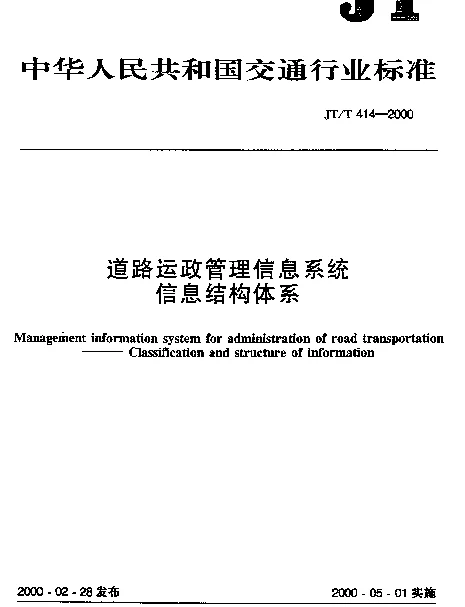 JT

中华人民共和国交通行业标准

JT/T 414—2000

道路运政管理信息系统
信息结构体系

Management information system for administration of road transportation
—— Classification and structure of information

2000 - 02 - 28 发布

2000 - 05 - 01 实施